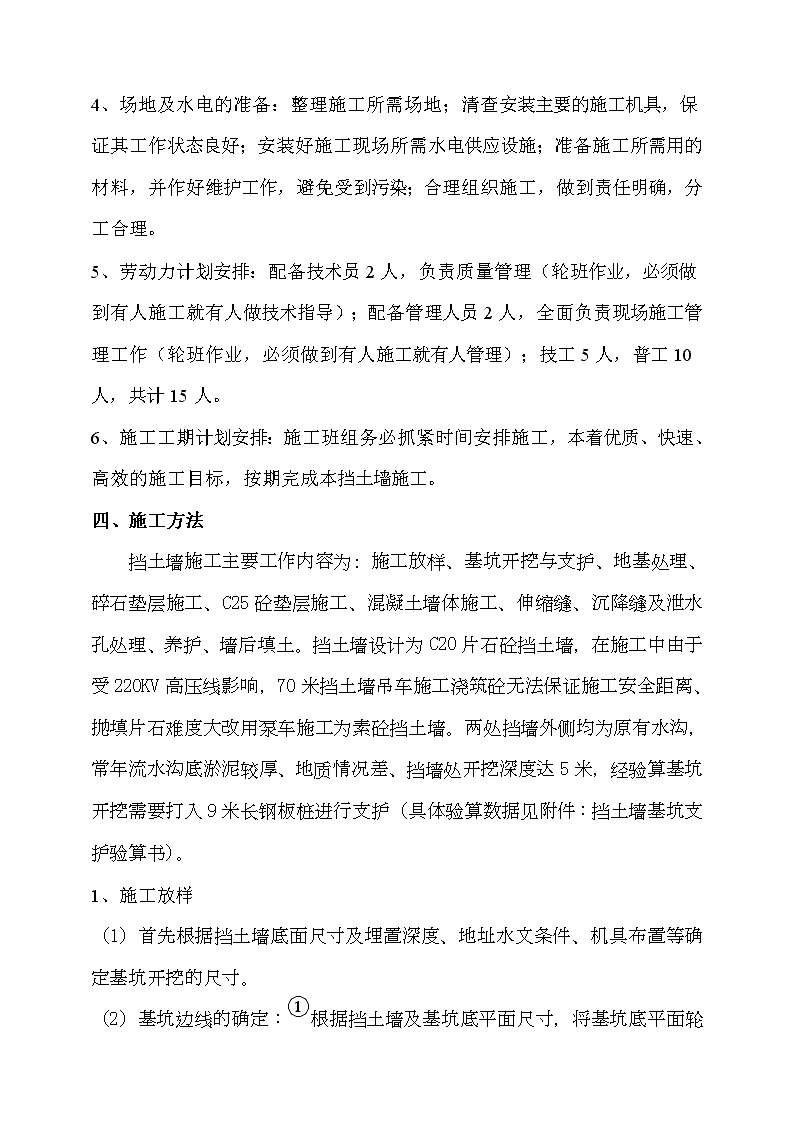 4、场地及水电的准备：整理施工所需场地；清查安装主要的施工机具，保证其工作状态良好；安装好施工现场所需水电供应设施；准备施工所需用的材料，并作好维护工作，避免受到污染；合理组织施工，做到责任明确，分工合理。

5、劳动力计划安排：配备技术员 2 人，负责质量管理（轮班作业，必须做到有人施工就有人做技术指导）；配备管理人员 2 人，全面负责现场施工管理工作（轮班作业，必须做到有人施工就有人管理）；技工 5 人，普工 10 人，共计 15 人。

6、施工工期计划安排：施工班组务必抓紧时间安排施工，本着优质、快速、高效的施工目标，按期完成本挡土墙施工。

四、施工方法

挡土墙施工主要工作内容为：施工放样、基坑开挖与支护、地基处理、碎石垫层施工、C25 砼垫层施工、混凝土墙体施工、伸缩缝、沉降缝及泄水孔处理、养护、墙后填土。挡土墙设计为 C20 片石砼挡土墙，在施工中由于受 220KV 高压线影响，70 米挡土墙吊车施工浇筑砼无法保证施工安全距离、抛填片石难度大改用泵车施工为素砼挡土墙。两处挡墙外侧均为原有水沟，常年流水沟底淤泥较厚、地质情况差、挡墙处开挖深度达 5 米，经验算基坑开挖需要打入 9 米长钢板桩进行支护（具体验算数据见附件：挡土墙基坑支护验算书）。

1、施工放样

（1）首先根据挡土墙底面尺寸及埋置深度、地址水文条件、机具布置等确定基坑开挖的尺寸。

（2）基坑边线的确定：①根据挡土墙及基坑底平面尺寸，将基坑底平面轮